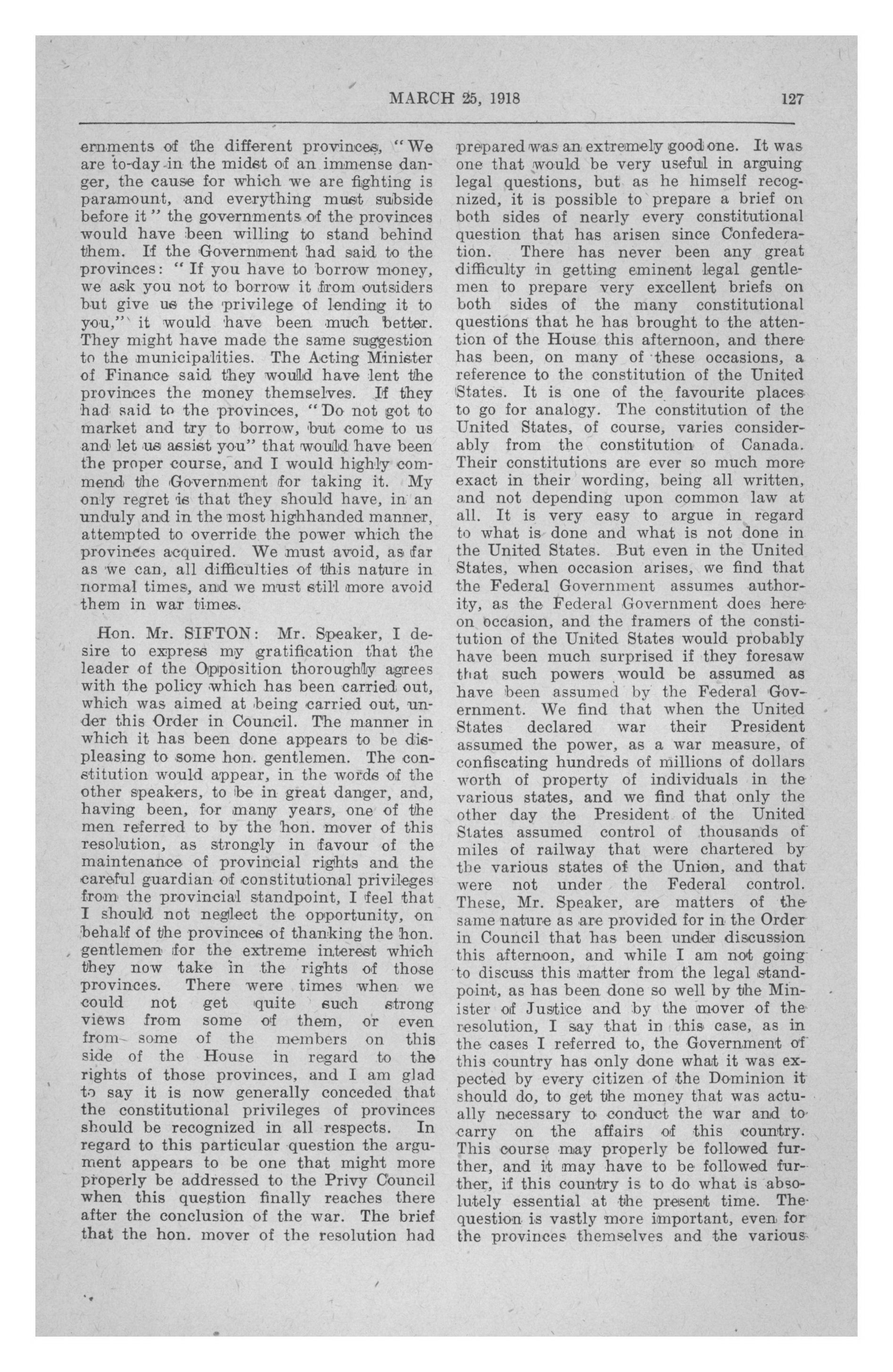 MARCH 25, 1918 127

ernments of the different provinces, "We are to-day in the midst of an immense danger, the cause for which we are fighting is paramount, and everything must subside before it" the governments of the provinces would have been willing to stand behind them. If the Government had said to the provinces: "If you have to borrow money, we ask you not to borrow it from outsiders but give us the privilege of lending it to you," it would have been much better. They might have made the same suggestion to the municipalities. The Acting Minister of Finance said they would have lent the provinces the money themselves. If they had said to the provinces, "Do not got to market and try to borrow, but come to us and let us assist you" that would have been the proper course, and I would highly commend the Government for taking it. My only regret is that they should have, in an unduly and in the most highhanded manner, attempted to override the power which the provinces acquired. We must avoid, as far as we can, all difficulties of this nature in normal times, and we must still more avoid them in war times.

Hon. Mr. SIFTON: Mr. Speaker, I desire to express my gratification that the leader of the Opposition thoroughly agrees with the policy which has been carried out, which was aimed at being carried out, under this Order in Council. The manner in which it has been done appears to be displeasing to some hon. gentlemen. The constitution would appear, in the words of the other speakers, to be in great danger, and, having been, for many years, one of the men referred to by the hon. mover of this resolution, as strongly in favour of the maintenance of provincial rights and the careful guardian of constitutional privileges from the provincial standpoint, I feel that I should not neglect the opportunity, on behalf of the provinces of thanking the hon. gentlemen for the extreme interest which they now take in the rights of those provinces. There were times when we could not get quite such strong views from some of them, or even from some of the members on this side of the House in regard to the rights of those provinces, and I am glad to say it is now generally conceded that the constitutional privileges of provinces should be recognized in all respects. In regard to this particular question the argument appears to be one that might more properly be addressed to the Privy Council when this question finally reaches there after the conclusion of the war. The brief that the hon. mover of the resolution had prepared was an extremely good one. It was one that would be very useful in arguing legal questions, but as he himself recognized, it is possible to prepare a brief on both sides of nearly every constitutional question that has arisen since Confederation. There has never been any great difficulty in getting eminent legal gentlemen to prepare very excellent briefs on both sides of the many constitutional questions that he has brought to the attention of the House this afternoon, and there has been, on many of these occasions, a reference to the constitution of the United States. It is one of the favourite places to go for analogy. The constitution of the United States, of course, varies considerably from the constitution of Canada. Their constitutions are ever so much more exact in their wording, being all written, and not depending upon common law at all. It is very easy to argue in regard to what is done and what is not done in the United States. But even in the United States, when occasion arises, we find that the Federal Government assumes authority, as the Federal Government does here on occasion, and the framers of the constitution of the United States would probably have been much surprised if they foresaw that such powers would be assumed as have been assumed by the Federal Government. We find that when the United States declared war their President assumed the power, as a war measure, of confiscating hundreds of millions of dollars worth of property of individuals in the various states, and we find that only the other day the President of the United States assumed control of thousands of miles of railway that were chartered by the various states of the Union, and that were not under the Federal control. These, Mr. Speaker, are matters of the same nature as are provided for in the Order in Council that has been under discussion this afternoon, and while I am not going to discuss this matter from the legal standpoint, as has been done so well by the Minister of Justice and by the mover of the resolution, I say that in this case, as in the cases I referred to, the Government of this country has only done what it was expected by every citizen of the Dominion it should do, to get the money that was actually necessary to conduct the war and to carry on the affairs of this country. This course may properly be followed further, and it may have to be followed further, if this country is to do what is absolutely essential at the present time. The question is vastly more important, even for the provinces themselves and the various